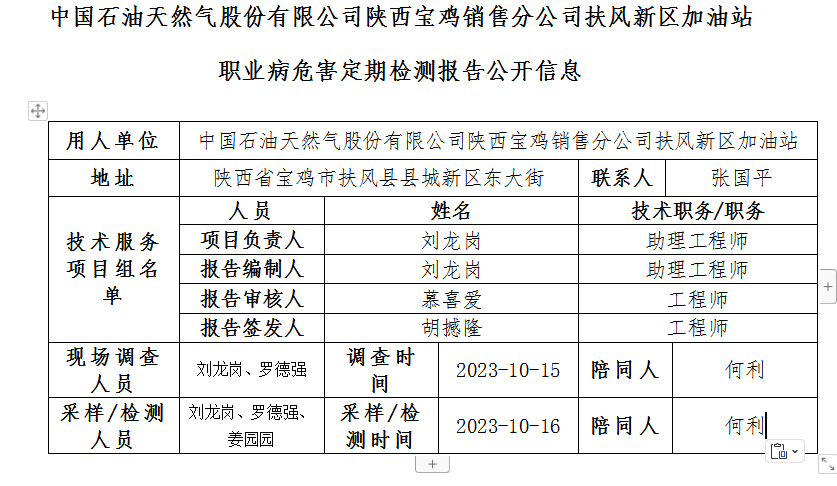 中国石油天然气股份有限公司陕西宝鸡销售分公司扶风新区加油站

职业病危害定期检测报告公开信息

| 用人单位 | 中国石油天然气股份有限公司陕西宝鸡销售分公司扶风新区加油站 | | | | |
|---|---|---|---|---|---|
| 地址 | 陕西省宝鸡市扶风县县城新区东大街 | | | 联系人 | 张国平 |
| 技术服务项目组名单 | 人员 | 姓名 | | 技术职务/职务 | |
| | 项目负责人 | 刘龙岗 | | 助理工程师 | |
| | 报告编制人 | 刘龙岗 | | 助理工程师 | |
| | 报告审核人 | 慕喜爱 | | 工程师 | |
| | 报告签发人 | 胡撼隆 | | 工程师 | |
| 现场调查人员 | 刘龙岗、罗德强 | 调查时间 | 2023-10-15 | 陪同人 | 何利 |
| 采样/检测人员 | 刘龙岗、罗德强、姜园园 | 采样/检测时间 | 2023-10-16 | 陪同人 | 何利 |